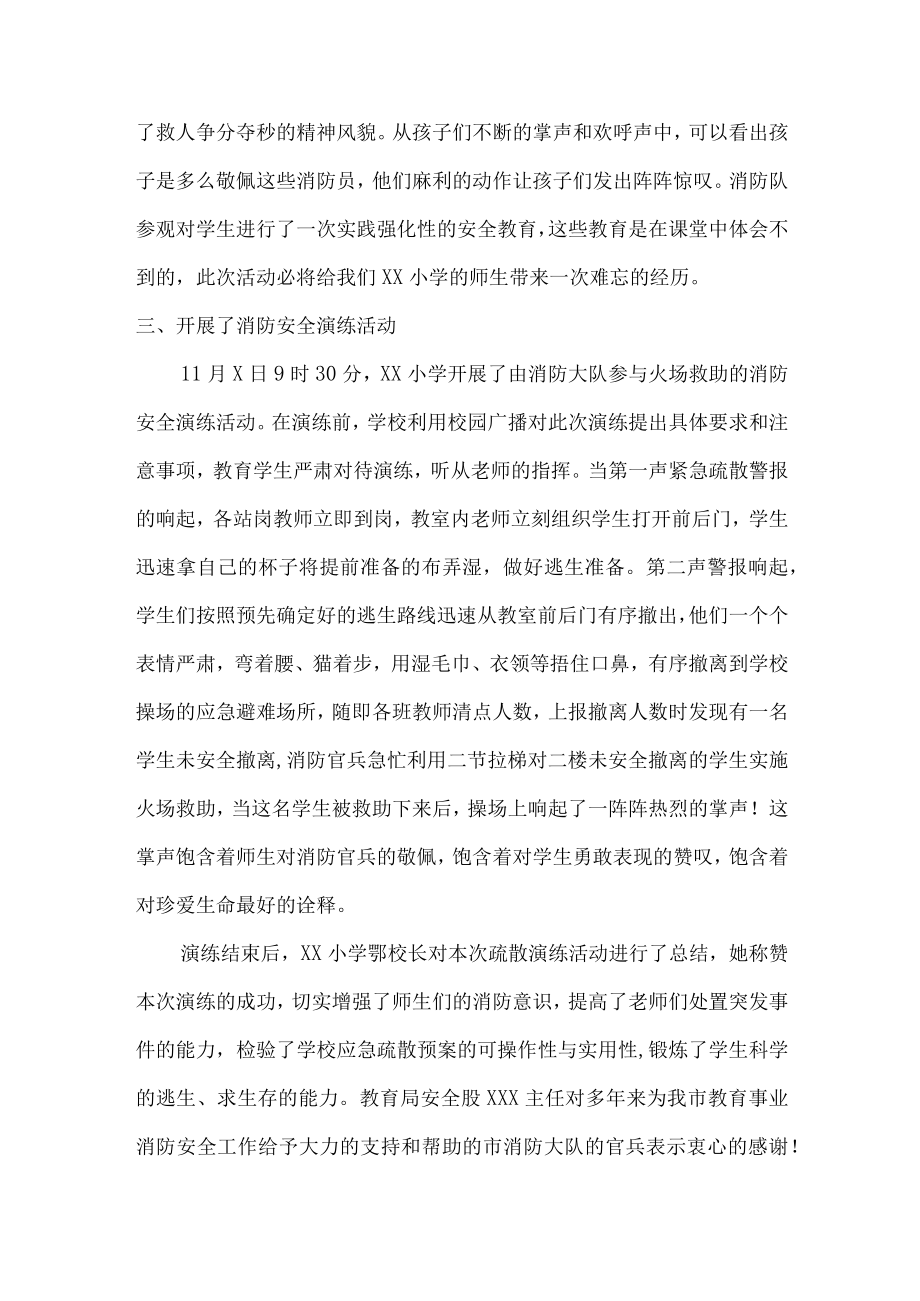 了救人争分夺秒的精神风貌。从孩子们不断的掌声和欢呼声中，可以看出孩子是多么敬佩这些消防员，他们麻利的动作让孩子们发出阵阵惊叹。消防队参观对学生进行了一次实践强化性的安全教育，这些教育是在课堂中体会不到的，此次活动必将给我们XX小学的师生带来一次难忘的经历。

三、开展了消防安全演练活动

11月X日9时30分，XX小学开展了由消防大队参与火场救助的消防安全演练活动。在演练前，学校利用校园广播对此次演练提出具体要求和注意事项，教育学生严肃对待演练，听从老师的指挥。当第一声紧急疏散警报的响起，各站岗教师立即到岗，教室内老师立刻组织学生打开前后门，学生迅速拿自己的杯子将提前准备的布弄湿，做好逃生准备。第二声警报响起，学生们按照预先确定好的逃生路线迅速从教室前后门有序撤出，他们一个个表情严肃，弯着腰、猫着步，用湿毛巾、衣领等捂住口鼻，有序撤离到学校操场的应急避难场所，随即各班教师清点人数，上报撤离人数时发现有一名学生未安全撤离，消防官兵急忙利用二节拉梯对二楼未安全撤离的学生实施火场救助，当这名学生被救助下来后，操场上响起了一阵阵热烈的掌声！这掌声饱含着师生对消防官兵的敬佩，饱含着对学生勇敢表现的赞叹，饱含着对珍爱生命最好的诠释。

演练结束后，XX小学鄂校长对本次疏散演练活动进行了总结，她称赞本次演练的成功，切实增强了师生们的消防意识，提高了老师们处置突发事件的能力，检验了学校应急疏散预案的可操作性与实用性，锻炼了学生科学的逃生、求生存的能力。教育局安全股XXX主任对多年来为我市教育事业消防安全工作给予大力的支持和帮助的市消防大队的官兵表示衷心的感谢！